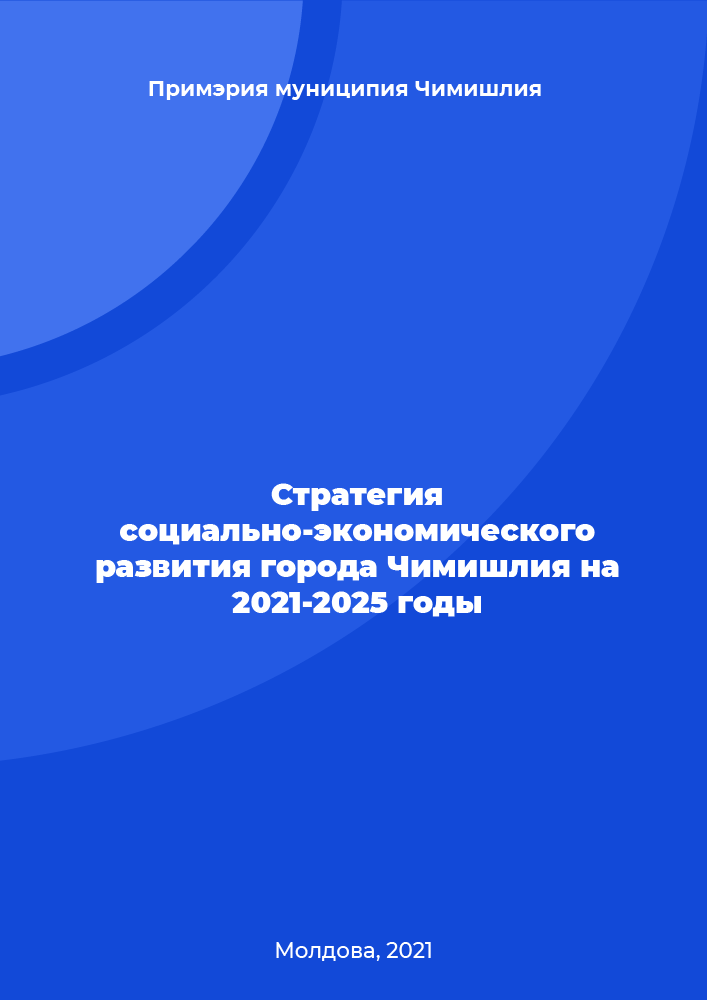 Примэрия муниципия Чимишлия

Стратегия социально-экономического развития города Чимишлия на 2021-2025 годы

Молдова, 2021